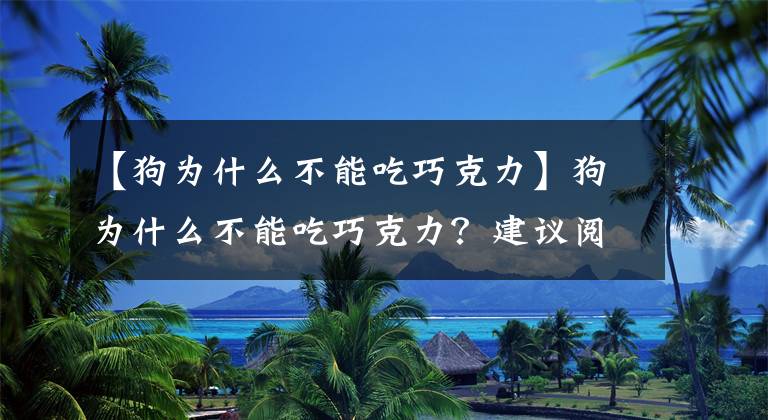 【狗为什么不能吃巧克力】狗为什么不能吃巧克力？建议阅